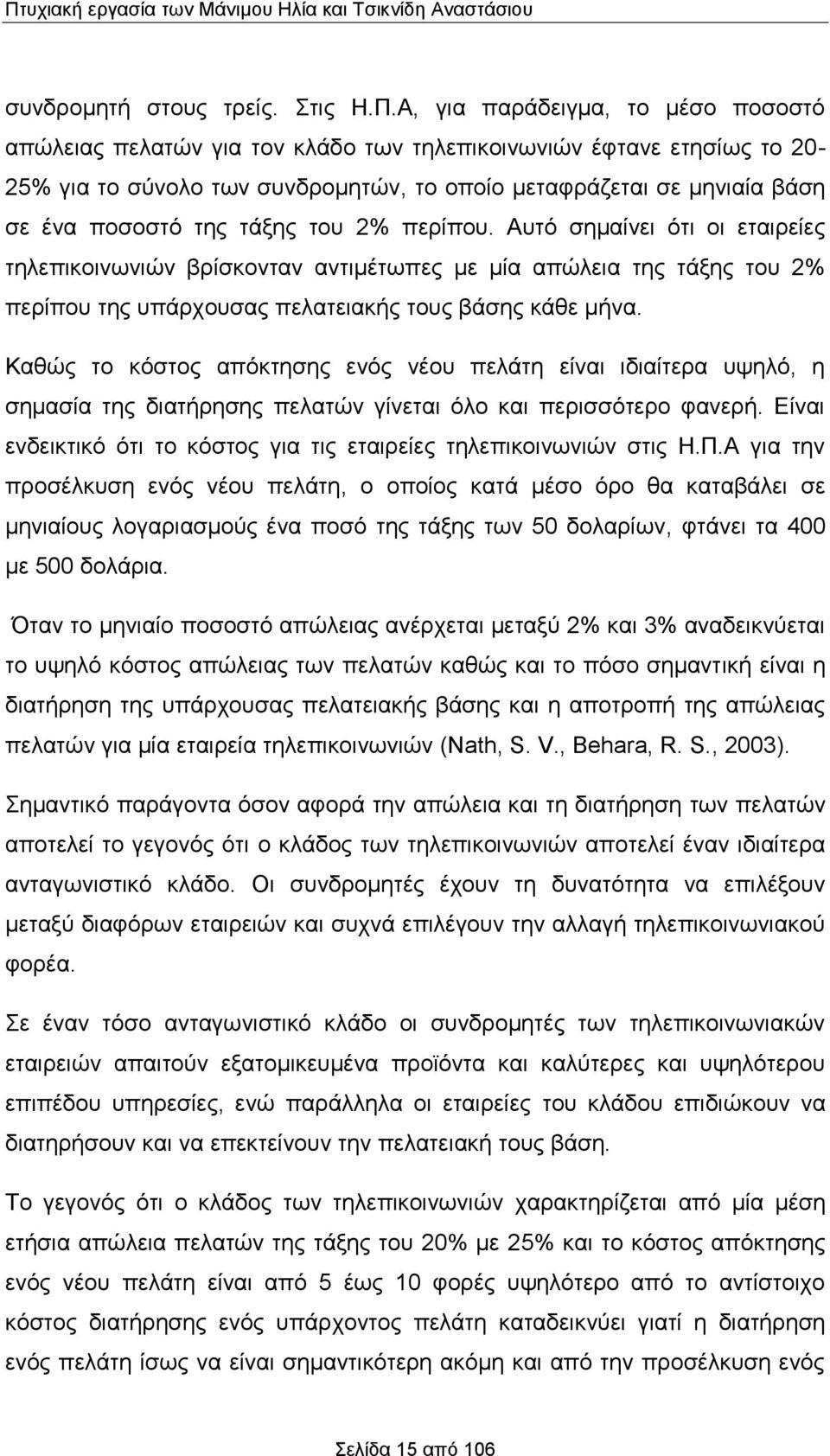 Πτυχιακή εργασία των Μάνιμου Ηλία και Τσικνίδη Αναστάσιου

συνδρομητή στους τρείς. Στις Η.Π.Α, για παράδειγμα, το μέσο ποσοστό απώλειας πελατών για τον κλάδο των τηλεπικοινωνιών έφτανε ετησίως το 20-25% για το σύνολο των συνδρομητών, το οποίο μεταφράζεται σε μηνιαία βάση σε ένα ποσοστό της τάξης του 2% περίπου. Αυτό σημαίνει ότι οι εταιρείες τηλεπικοινωνιών βρίσκονταν αντιμέτωπες με μία απώλεια της τάξης του 2% περίπου της υπάρχουσας πελατειακής τους βάσης κάθε μήνα.

Καθώς το κόστος απόκτησης ενός νέου πελάτη είναι ιδιαίτερα υψηλό, η σημασία της διατήρησης πελατών γίνεται όλο και περισσότερο φανερή. Είναι ενδεικτικό ότι το κόστος για τις εταιρείες τηλεπικοινωνιών στις Η.Π.Α για την προσέλκυση ενός νέου πελάτη, ο οποίος κατά μέσο όρο θα καταβάλει σε μηνιαίους λογαριασμούς ένα ποσό της τάξης των 50 δολαρίων, φτάνει τα 400 με 500 δολάρια.

Όταν το μηνιαίο ποσοστό απώλειας ανέρχεται μεταξύ 2% και 3% αναδεικνύεται το υψηλό κόστος απώλειας των πελατών καθώς και το πόσο σημαντική είναι η διατήρηση της υπάρχουσας πελατειακής βάσης και η αποτροπή της απώλειας πελατών για μία εταιρεία τηλεπικοινωνιών (Nath, S. V., Behara, R. S., 2003).

Σημαντικό παράγοντα όσον αφορά την απώλεια και τη διατήρηση των πελατών αποτελεί το γεγονός ότι ο κλάδος των τηλεπικοινωνιών αποτελεί έναν ιδιαίτερα ανταγωνιστικό κλάδο. Οι συνδρομητές έχουν τη δυνατότητα να επιλέξουν μεταξύ διαφόρων εταιρειών και συχνά επιλέγουν την αλλαγή τηλεπικοινωνιακού φορέα.

Σε έναν τόσο ανταγωνιστικό κλάδο οι συνδρομητές των τηλεπικοινωνιακών εταιρειών απαιτούν εξατομικευμένα προϊόντα και καλύτερες και υψηλότερου επιπέδου υπηρεσίες, ενώ παράλληλα οι εταιρείες του κλάδου επιδιώκουν να διατηρήσουν και να επεκτείνουν την πελατειακή τους βάση.

Το γεγονός ότι ο κλάδος των τηλεπικοινωνιών χαρακτηρίζεται από μία μέση ετήσια απώλεια πελατών της τάξης του 20% με 25% και το κόστος απόκτησης ενός νέου πελάτη είναι από 5 έως 10 φορές υψηλότερο από το αντίστοιχο κόστος διατήρησης ενός υπάρχοντος πελάτη καταδεικνύει γιατί η διατήρηση ενός πελάτη ίσως να είναι σημαντικότερη ακόμη και από την προσέλκυση ενός

Σελίδα 15 από 106